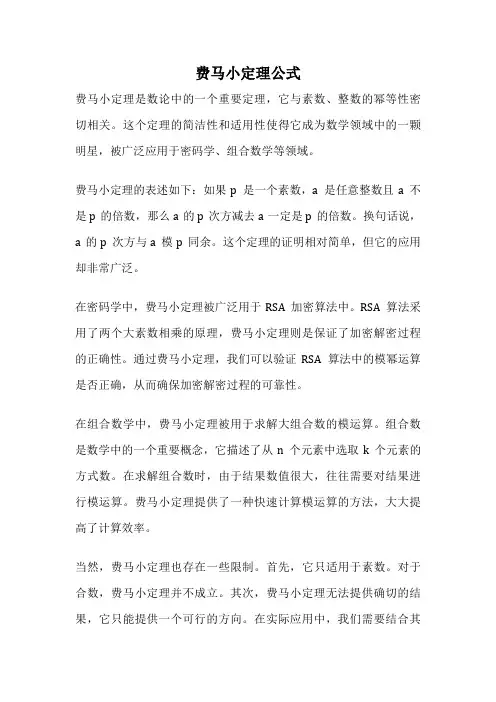 费马小定理公式

费马小定理是数论中的一个重要定理，它与素数、整数的幂等性密切相关。这个定理的简洁性和适用性使得它成为数学领域中的一颗明星，被广泛应用于密码学、组合数学等领域。

费马小定理的表述如下：如果 p 是一个素数，a 是任意整数且 a 不是 p 的倍数，那么 a 的 p 次方减去 a 一定是 p 的倍数。换句话说，a 的 p 次方与 a 模 p 同余。这个定理的证明相对简单，但它的应用却非常广泛。

在密码学中，费马小定理被广泛用于 RSA 加密算法中。RSA 算法采用了两个大素数相乘的原理，费马小定理则是保证了加密解密过程的正确性。通过费马小定理，我们可以验证 RSA 算法中的模幂运算是否正确，从而确保加密解密过程的可靠性。

在组合数学中，费马小定理被用于求解大组合数的模运算。组合数是数学中的一个重要概念，它描述了从 n 个元素中选取 k 个元素的方式数。在求解组合数时，由于结果数值很大，往往需要对结果进行模运算。费马小定理提供了一种快速计算模运算的方法，大大提高了计算效率。

当然，费马小定理也存在一些限制。首先，它只适用于素数。对于合数，费马小定理并不成立。其次，费马小定理无法提供确切的结果，它只能提供一个可行的方向。在实际应用中，我们需要结合其